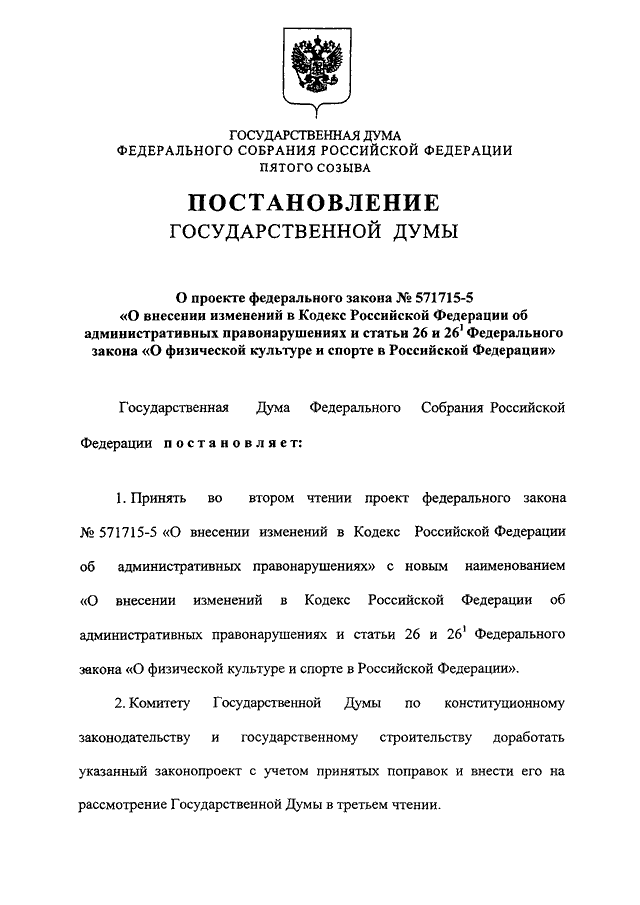 ГОСУДАРСТВЕННАЯ ДУМА
ФЕДЕРАЛЬНОГО СОБРАНИЯ РОССИЙСКОЙ ФЕДЕРАЦИИ
ПЯТОГО СОЗЫВА

ПОСТАНОВЛЕНИЕ
ГОСУДАРСТВЕННОЙ ДУМЫ

О проекте федерального закона № 571715-5 «О внесении изменений в Кодекс Российской Федерации об административных правонарушениях и статьи 26 и $26^1$ Федерального закона «О физической культуре и спорте в Российской Федерации»

Государственная Дума Федерального Собрания Российской Федерации постановляет:

1. Принять во втором чтении проект федерального закона № 571715-5 «О внесении изменений в Кодекс Российской Федерации об административных правонарушениях» с новым наименованием «О внесении изменений в Кодекс Российской Федерации об административных правонарушениях и статьи 26 и $26^1$ Федерального закона «О физической культуре и спорте в Российской Федерации».

2. Комитету Государственной Думы по конституционному законодательству и государственному строительству доработать указанный законопроект с учетом принятых поправок и внести его на рассмотрение Государственной Думы в третьем чтении.